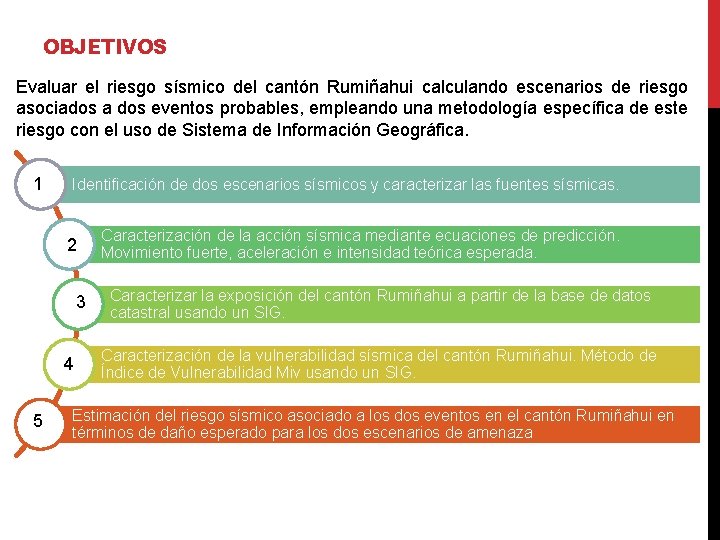 OBJETIVOS

Evaluar el riesgo sísmico del cantón Rumiñahui calculando escenarios de riesgo asociados a dos eventos probables, empleando una metodología específica de este riesgo con el uso de Sistema de Información Geográfica.

1 Identificación de dos escenarios sísmicos y caracterizar las fuentes sísmicas.

2 Caracterización de la acción sísmica mediante ecuaciones de predicción. Movimiento fuerte, aceleración e intensidad teórica esperada.

3 Caracterizar la exposición del cantón Rumiñahui a partir de la base de datos catastral usando un SIG.

4 Caracterización de la vulnerabilidad sísmica del cantón Rumiñahui. Método de Índice de Vulnerabilidad Miv usando un SIG.

5 Estimación del riesgo sísmico asociado a los dos eventos en el cantón Rumiñahui en términos de daño esperado para los dos escenarios de amenaza